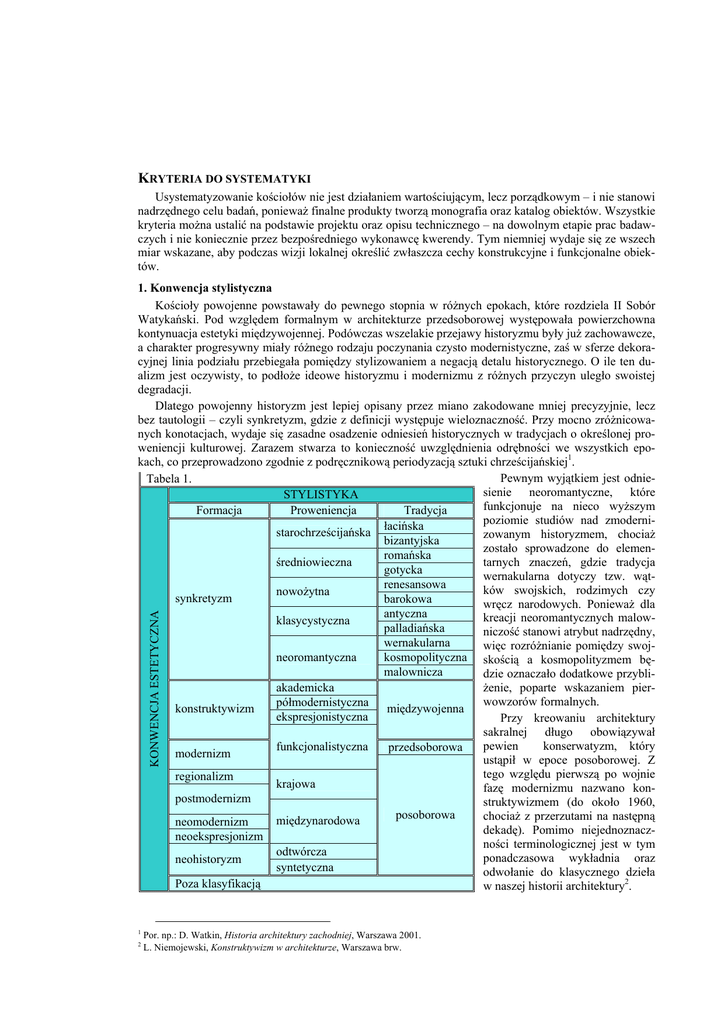 KRYTERIA DO SYSTEMATYKI

Usystematyzowanie kościołów nie jest działaniem wartościującym, lecz porządkowym – i nie stanowi nadrzędnego celu badań, ponieważ finalne produkty tworzą monografia oraz katalog obiektów. Wszystkie kryteria można ustalić na podstawie projektu oraz opisu technicznego – na dowolnym etapie prac badawczych i nie koniecznie przez bezpośredniego wykonawcę kwerendy. Tym niemniej wydaje się ze wszech miar wskazane, aby podczas wizji lokalnej określić zwłaszcza cechy konstrukcyjne i funkcjonalne obiektów.

1. Konwencja stylistyczna

Kościoły powojenne powstawały do pewnego stopnia w różnych epokach, które rozdziela II Sobór Watykański. Pod względem formalnym w architekturze przedsoborowej występowała powierzchowna kontynuacja estetyki międzywojennej. Podówczas wszelakie przejawy historyzmu były już zachowawcze, a charakter progresywny miały różnego rodzaju poczynania czysto modernistyczne, zaś w sferze dekoracyjnej linia podziału przebiegała pomiędzy stylizowaniem a negacją detalu historycznego. O ile ten dualizm jest oczywisty, to podłoże ideowe historyzmu i modernizmu z różnych przyczyn uległo swoistej degradacji.

Dlatego powojenny historyzm jest lepiej opisany przez miano zakodowane mniej precyzyjnie, lecz bez tautologii – czyli synkretyzm, gdzie z definicji występuje wieloznaczność. Przy mocno zróżnicowanych konotacjach, wydaje się zasadne osadzenie odniesień historycznych w tradycjach o określonej proweniencji kulturowej. Zarazem stwarza to konieczność uwzględnienia odrębności we wszystkich epokach, co przeprowadzono zgodnie z podręcznikową periodyzacją sztuki chrześcijańskiej$^1$.

Tabela 1.

| KONWENCJA ESTETYCZNA | STYLISTYKA | | |
|---|---|---|---|
| | Formacja | Proweniencja | Tradycja |
| | synkretyzm | starochrześcijańska | łacińska |
| | | | bizantyjska |
| | | średniowieczna | romańska |
| | | | gotycka |
| | | nowożytna | renesansowa |
| | | | barokowa |
| | | klasycystyczna | antyczna |
| | | | palladiańska |
| | | neoromantyczna | wernakularna |
| | | | kosmopolityczna |
| | | | malownicza |
| | konstruktywizm | akademicka | międzywojenna |
| | | półmodernistyczna | |
| | | ekspresjonistyczna | |
| | modernizm | funkcjonalistyczna | przedsoborowa |
| | regionalizm | krajowa | posoborowa |
| | postmodernizm | | |
| | neomodernizm | międzynarodowa | |
| | neoekspresjonizm | | |
| | neohistoryzm | odtwórcza | |
| | | syntetyczna | |
| | Poza klasyfikacją | | |

Pewnym wyjątkiem jest odniesienie neoromantyczne, które funkcjonuje na nieco wyższym poziomie studiów nad zmodernizowanym historyzmem, chociaż zostało sprowadzone do elementarnych znaczeń, gdzie tradycja wernakularna dotyczy tzw. wątków swojskich, rodzimych czy wręcz narodowych. Ponieważ dla kreacji neoromantycznych malowniczość stanowi atrybut nadrzędny, więc rozróżnianie pomiędzy swojskością a kosmopolityzmem będzie oznaczało dodatkowe przybliżenie, poparte wskazaniem pierwowzorów formalnych.

Przy kreowaniu architektury sakralnej długo obowiązywał pewien konserwatyzm, który ustąpił w epoce posoborowej. Z tego względu pierwszą po wojnie fazę modernizmu nazwano konstruktywizmem (do około 1960, chociaż z przerzutami na następną dekadę). Pomimo niejednoznaczności terminologicznej jest w tym ponadczasowa wykładnia oraz odwołanie do klasycznego dzieła w naszej historii architektury$^2$.

$^1$ Por. np.: D. Watkin, Historia architektury zachodniej, Warszawa 2001.
$^2$ L. Niemojewski, Konstruktywizm w architekturze, Warszawa brw.